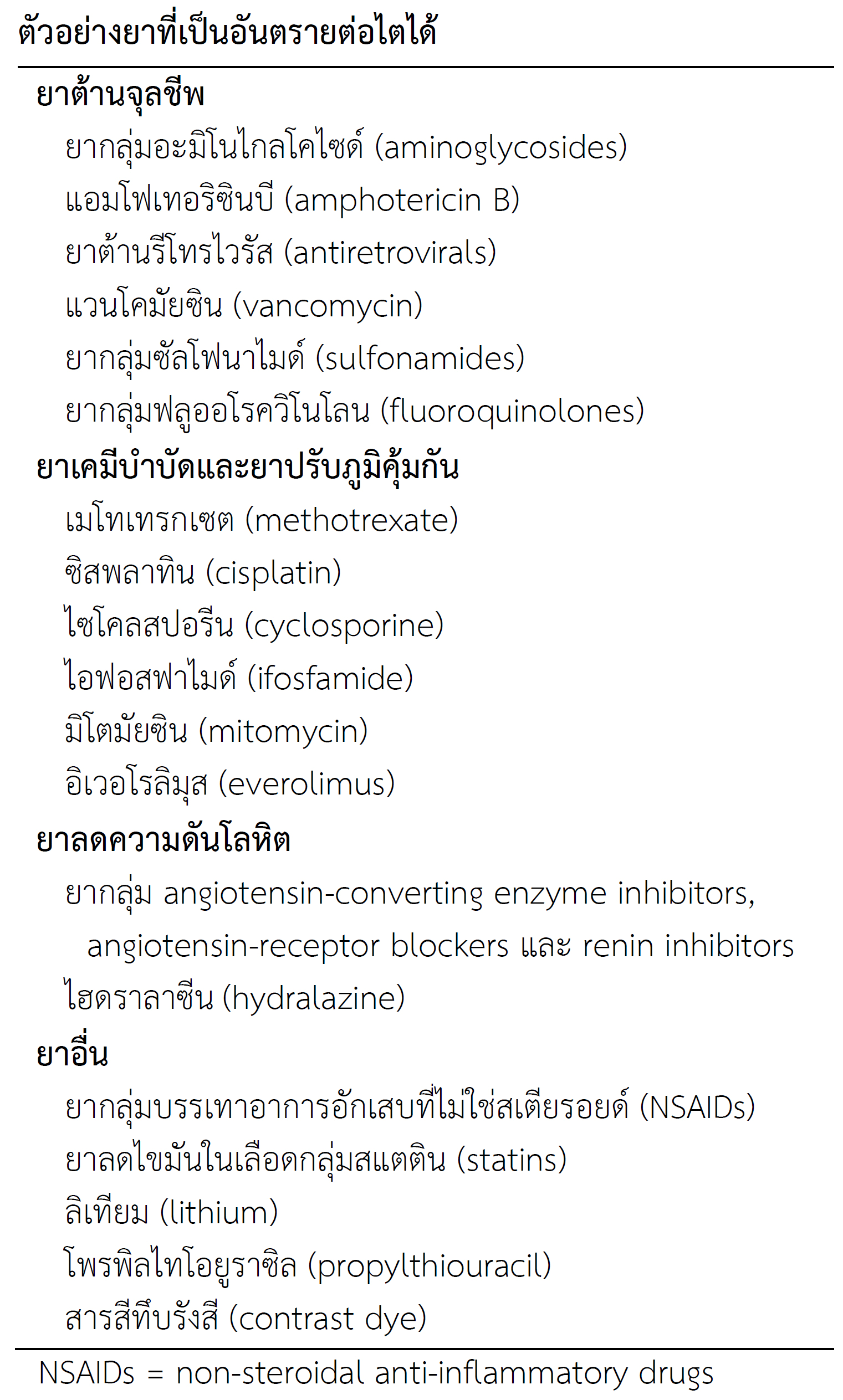 ตัวอย่างยาที่เป็นอันตรายต่อไตได้

ยาต้านจุลชีพ
ยากลุ่มอะมิโนไกลโคไซด์ (aminoglycosides)
แอมโฟเทอริซินบี (amphotericin B)
ยาต้านรีโทรไวรัส (antiretrovirals)
แวนโคมัยซิน (vancomycin)
ยากลุ่มซัลโฟนาไมด์ (sulfonamides)
ยากลุ่มฟลูออโรควิโนโลน (fluoroquinolones)

ยาเคมีบำบัดและยาปรับภูมิคุ้มกัน
เมโทเทรกเซต (methotrexate)
ซิสพลาทิน (cisplatin)
ไซโคลสปอรีน (cyclosporine)
ไอฟอสฟาไมด์ (ifosfamide)
มิโตมัยซิน (mitomycin)
อิเวอโรลิมุส (everolimus)

ยาลดความดันโลหิต
ยากลุ่ม angiotensin-converting enzyme inhibitors, angiotensin-receptor blockers และ renin inhibitors
ไฮดราลาซีน (hydralazine)

ยาอื่น
ยากลุ่มบรรเทาอาการอักเสบที่ไม่ใช่สเตียรอยด์ (NSAIDs)
ยาลดไขมันในเลือดกลุ่มสแตติน (statins)
ลิเทียม (lithium)
โพรพิลไทโอยูราซิล (propylthiouracil)
สารสีทึบรังสี (contrast dye)

NSAIDs = non-steroidal anti-inflammatory drugs